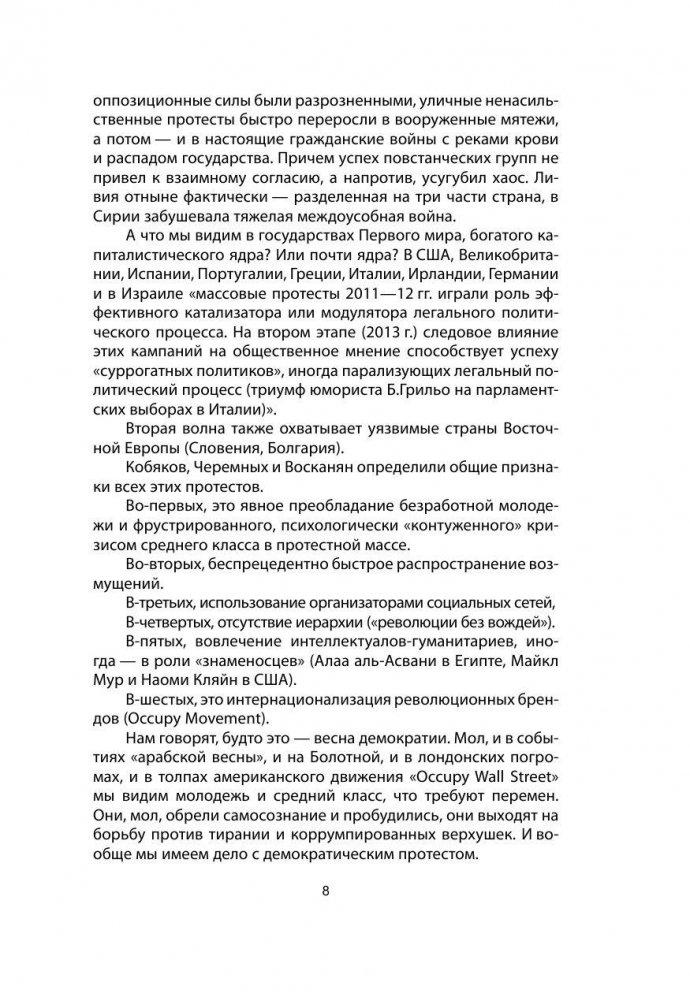 оппозиционные силы были разрозненными, уличные ненасильственные протесты быстро переросли в вооруженные мятежи, а потом — и в настоящие гражданские войны с реками крови и распадом государства. Причем успех повстанческих групп не привел к взаимному согласию, а напротив, усугубил хаос. Ливия отныне фактически — разделенная на три части страна, в Сирии забушевала тяжелая междоусобная война.

А что мы видим в государствах Первого мира, богатого капиталистического ядра? Или почти ядра? В США, Великобритании, Испании, Португалии, Греции, Италии, Ирландии, Германии и в Израиле «массовые протесты 2011—12 гг. играли роль эффективного катализатора или модулятора легального политического процесса. На втором этапе (2013 г.) следовое влияние этих кампаний на общественное мнение способствует успеху «суррогатных политиков», иногда парализующих легальный политический процесс (триумф юмориста Б.Грильо на парламентских выборах в Италии)».

Вторая волна также охватывает уязвимые страны Восточной Европы (Словения, Болгария).

Кобяков, Черемных и Восканян определили общие признаки всех этих протестов.

Во-первых, это явное преобладание безработной молодежи и фрустрированного, психологически «контуженного» кризисом среднего класса в протестной массе.

Во-вторых, беспрецедентно быстрое распространение возмущений.

В-третьих, использование организаторами социальных сетей,

В-четвертых, отсутствие иерархии («революции без вождей»).

В-пятых, вовлечение интеллектуалов-гуманитариев, иногда — в роли «знаменосцев» (Алаа аль-Асвани в Египте, Майкл Мур и Наоми Кляйн в США).

В-шестых, это интернационализация революционных брендов (Occupy Movement).

Нам говорят, будто это — весна демократии. Мол, и в событиях «арабской весны», и на Болотной, и в лондонских погромах, и в толпах американского движения «Occupy Wall Street» мы видим молодежь и средний класс, что требуют перемен. Они, мол, обрели самосознание и пробудились, они выходят на борьбу против тирании и коррумпированных верхушек. И вообще мы имеем дело с демократическим протестом.

8